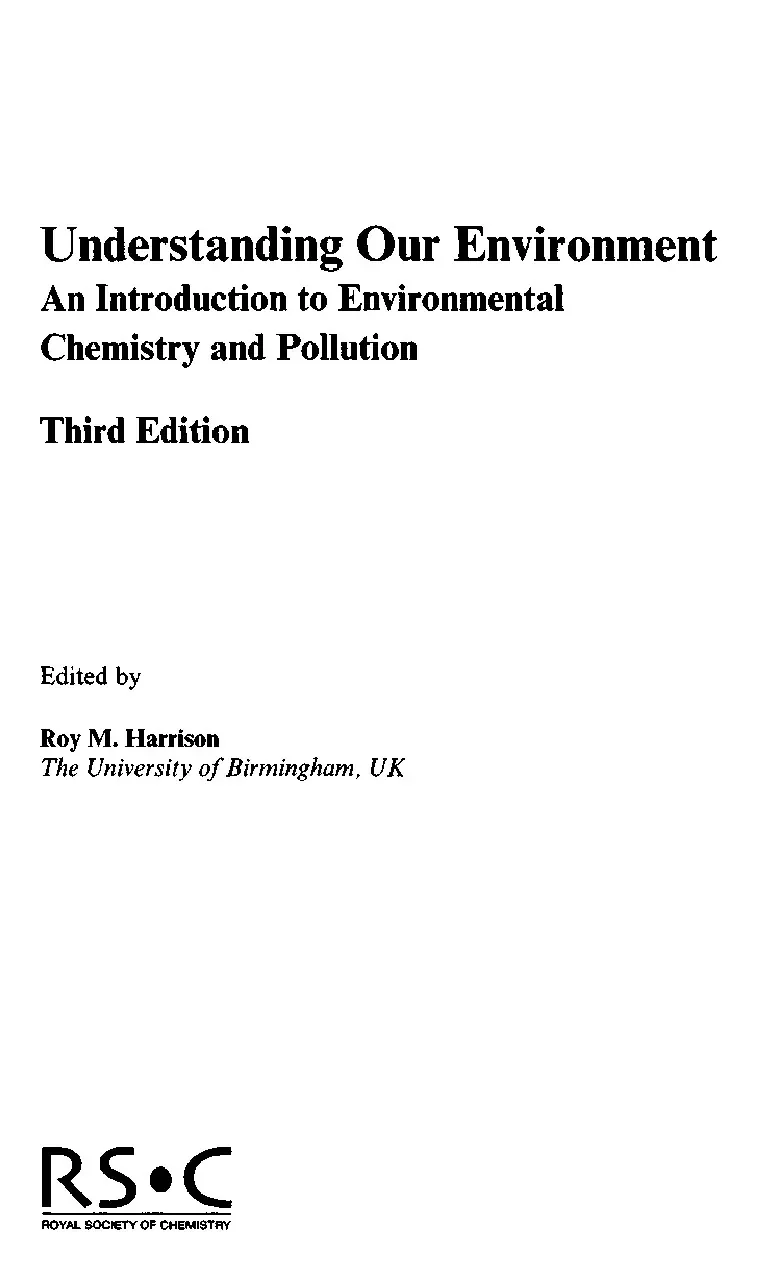 Understanding Our Environment
An Introduction to Environmental Chemistry and Pollution

Third Edition

Edited by

Roy M. Harrison
The University of Birmingham, UK

RS•C
ROYAL SOCIETY OF CHEMISTRY